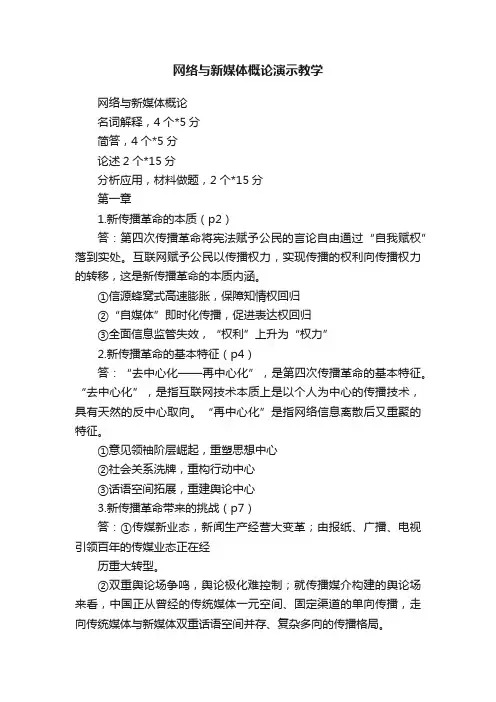 网络与新媒体概论演示教学

网络与新媒体概论

名词解释，4 个*5 分

简答，4 个*5 分

论述 2 个*15 分

分析应用，材料做题，2 个*15 分

第一章

1.新传播革命的本质（p2）

答：第四次传播革命将宪法赋予公民的言论自由通过“自我赋权”落到实处。互联网赋予公民以传播权力，实现传播的权利向传播权力的转移，这是新传播革命的本质内涵。

①信源蜂窝式高速膨胀，保障知情权回归

②“自媒体”即时化传播，促进表达权回归

③全面信息监管失效，“权利”上升为“权力”

2.新传播革命的基本特征（p4）

答：“去中心化——再中心化”，是第四次传播革命的基本特征。“去中心化”，是指互联网技术本质上是以个人为中心的传播技术，具有天然的反中心取向。“再中心化”是指网络信息离散后又重聚的特征。

①意见领袖阶层崛起，重塑思想中心

②社会关系洗牌，重构行动中心

③话语空间拓展，重建舆论中心

3.新传播革命带来的挑战（p7）

答：①传媒新业态，新闻生产经营大变革；由报纸、广播、电视引领百年的传媒业态正在经

历重大转型。

②双重舆论场争鸣，舆论极化难控制；就传播媒介构建的舆论场来看，中国正从曾经的传统媒体一元空间、固定渠道的单向传播，走向传统媒体与新媒体双重话语空间并存、复杂多向的传播格局。